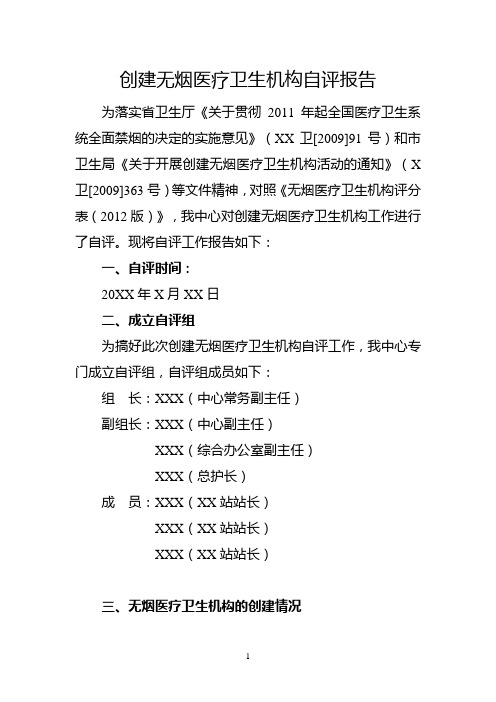 创建无烟医疗卫生机构自评报告

为落实省卫生厅《关于贯彻 2011 年起全国医疗卫生系统全面禁烟的决定的实施意见》（XX 卫[2009]91 号）和市卫生局《关于开展创建无烟医疗卫生机构活动的通知》（X 卫[2009]363 号）等文件精神，对照《无烟医疗卫生机构评分表（2012 版）》，我中心对创建无烟医疗卫生机构工作进行了自评。现将自评工作报告如下：

一、自评时间：

20XX 年 X 月 XX 日

二、成立自评组

为搞好此次创建无烟医疗卫生机构自评工作，我中心专门成立自评组，自评组成员如下：

组　长：XXX（中心常务副主任）

副组长：XXX（中心副主任）

XXX（综合办公室副主任）

XXX（总护长）

成　员：XXX（XX 站站长）

XXX（XX 站站长）

XXX（XX 站站长）

三、无烟医疗卫生机构的创建情况

1